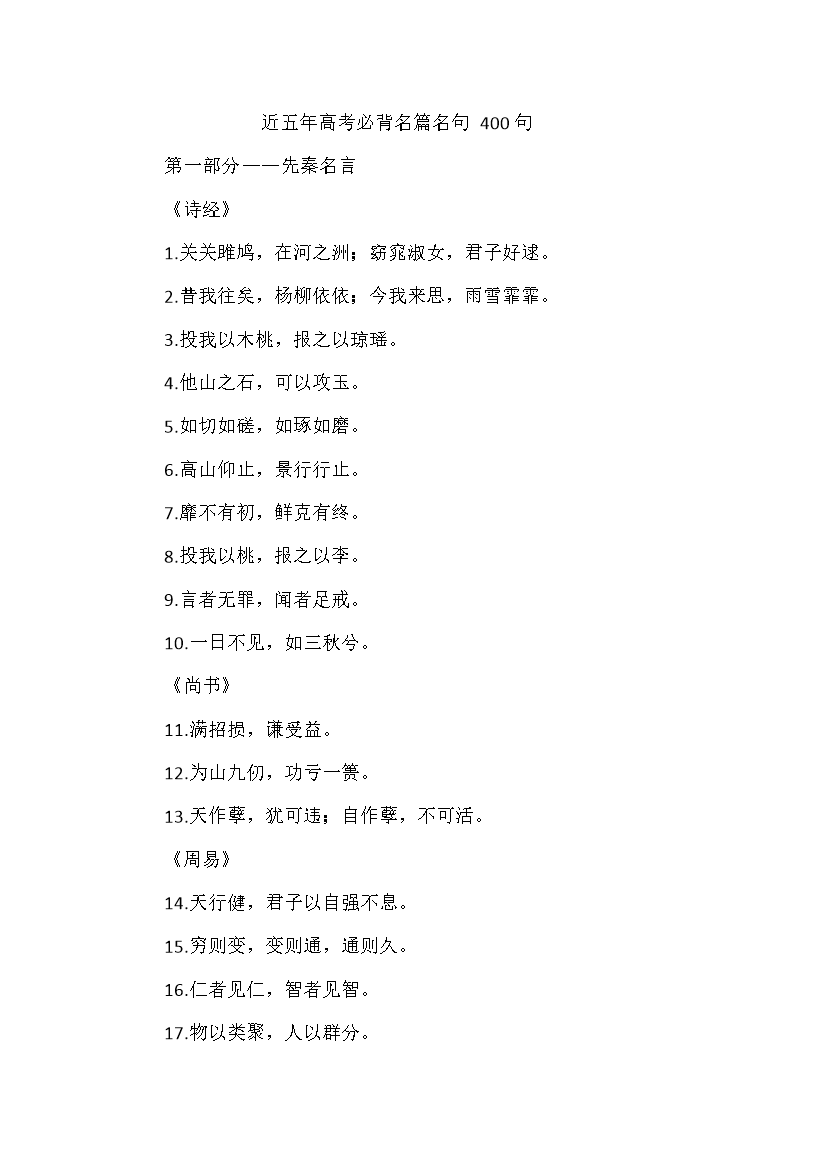 近五年高考必背名篇名句 400 句

第一部分——先秦名言

《诗经》

1.关关雎鸠，在河之洲；窈窕淑女，君子好逑。

2.昔我往矣，杨柳依依；今我来思，雨雪霏霏。

3.投我以木桃，报之以琼瑶。

4.他山之石，可以攻玉。

5.如切如磋，如琢如磨。

6.高山仰止，景行行止。

7.靡不有初，鲜克有终。

8.投我以桃，报之以李。

9.言者无罪，闻者足戒。

10.一日不见，如三秋兮。

《尚书》

11.满招损，谦受益。

12.为山九仞，功亏一篑。

13.天作孽，犹可违；自作孽，不可活。

《周易》

14.天行健，君子以自强不息。

15.穷则变，变则通，通则久。

16.仁者见仁，智者见智。

17.物以类聚，人以群分。